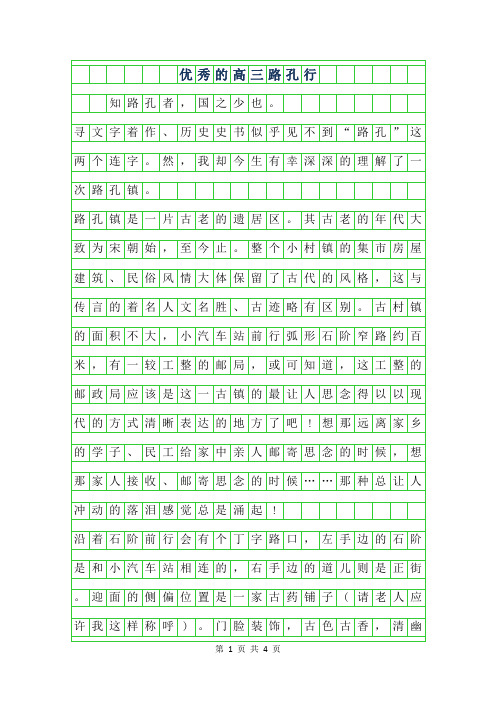 优秀的高三路孔行

知路孔者，国之少也。

寻文字着作、历史史书似乎见不到“路孔”这两个连字。然，我却今生有幸深深的理解了一次路孔镇。

路孔镇是一片古老的遗居区。其古老的年代大致为宋朝始，至今止。整个小村镇的集市房屋建筑、民俗风情大体保留了古代的风格，这与传言的着名人文名胜、古迹略有区别。古村镇的面积不大，小汽车站前行弧形石阶窄路约百米，有一较工整的邮局，或可知道，这工整的邮政局应该是这一古镇的最让人思念得以以现代的方式清晰表达的地方了吧！想那远离家乡的学子、民工给家中亲人邮寄思念的时候，想那家人接收、邮寄思念的时候……那种总让人冲动的落泪感觉总是涌起！

沿着石阶前行会有个丁字路口，左手边的石阶是和小汽车站相连的，右手边的道儿则是正街。迎面的侧偏位置是一家古药铺子（请老人应许我这样称呼）。门脸装饰，古色古香，清幽

第 1 页 共 4 页